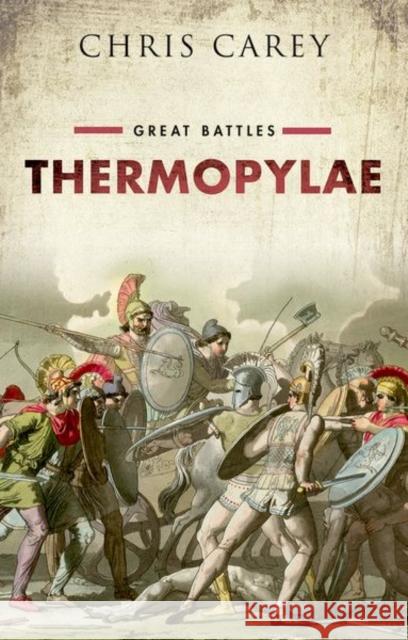 CHRIS CAREY

GREAT BATTLES

THERMOPYLAE

Kraina Książek